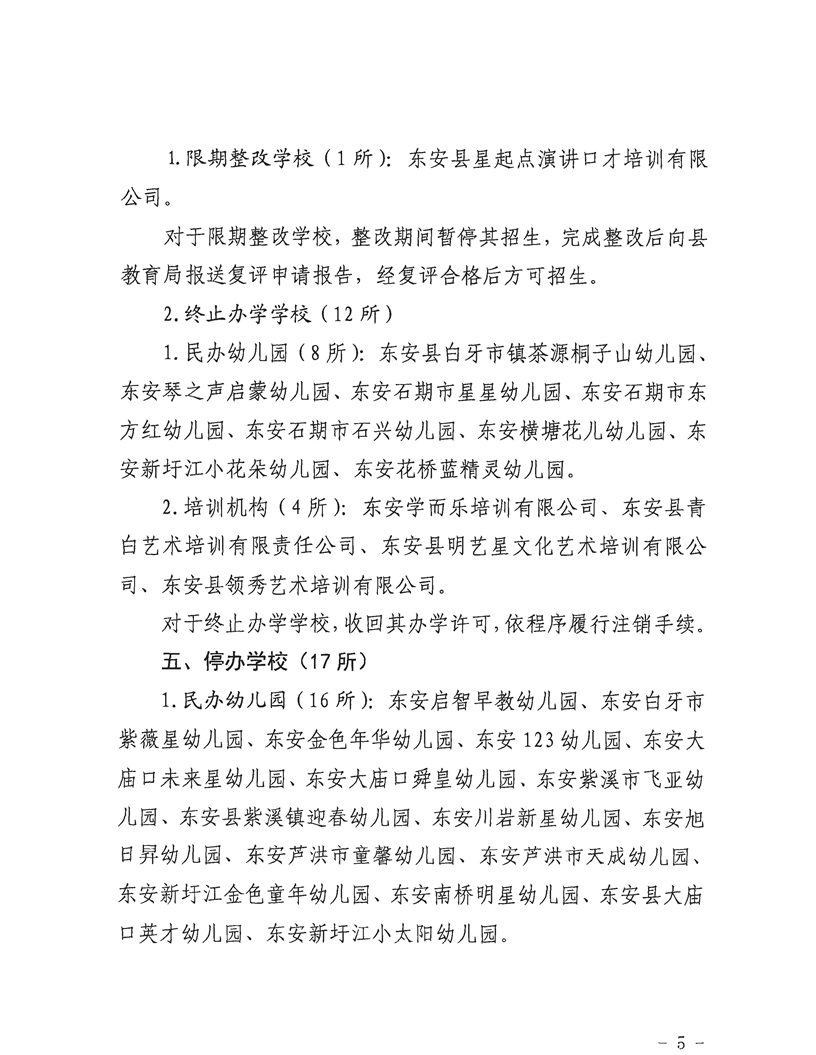 1.限期整改学校（1所）：东安县星起点演讲口才培训有限公司。

对于限期整改学校，整改期间暂停其招生，完成整改后向县教育局报送复评申请报告，经复评合格后方可招生。

2.终止办学学校（12所）

1.民办幼儿园（8所）：东安县白牙市镇茶源桐子山幼儿园、东安琴之声启蒙幼儿园、东安石期市星星幼儿园、东安石期市东方红幼儿园、东安石期市石兴幼儿园、东安横塘花儿幼儿园、东安新圩江小花朵幼儿园、东安花桥蓝精灵幼儿园。

2.培训机构（4所）：东安学而乐培训有限公司、东安县青白艺术培训有限责任公司、东安县明艺星文化艺术培训有限公司、东安县领秀艺术培训有限公司。

对于终止办学学校，收回其办学许可，依程序履行注销手续。

五、停办学校（17所）

1.民办幼儿园（16所）：东安启智早教幼儿园、东安白牙市紫薇星幼儿园、东安金色年华幼儿园、东安123幼儿园、东安大庙口未来星幼儿园、东安大庙口舜皇幼儿园、东安紫溪市飞亚幼儿园、东安县紫溪镇迎春幼儿园、东安川岩新星幼儿园、东安旭日昇幼儿园、东安芦洪市童馨幼儿园、东安芦洪市天成幼儿园、东安新圩江金色童年幼儿园、东安南桥明星幼儿园、东安县大庙口英才幼儿园、东安新圩江小太阳幼儿园。

- 5 -